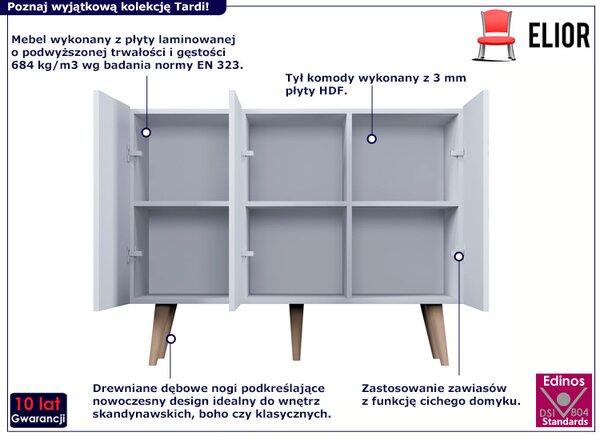 Poznaj wyjątkową kolekcję Tardi!

ELIOR

Mebel wykonany z płyty laminowanej o podwyższonej trwałości i gęstości 684 kg/m3 wg badania normy EN 323.

Tył komody wykonany z 3 mm płyty HDF.

Drewniane dębowe nogi podkreślające nowoczesny design idealny do wnętrz skandynawskich, boho czy klasycznych.

Zastosowanie zawiasów z funkcję cichego domyku.

10 lat
Gwarancji

Edinos
DSI 804
Standards